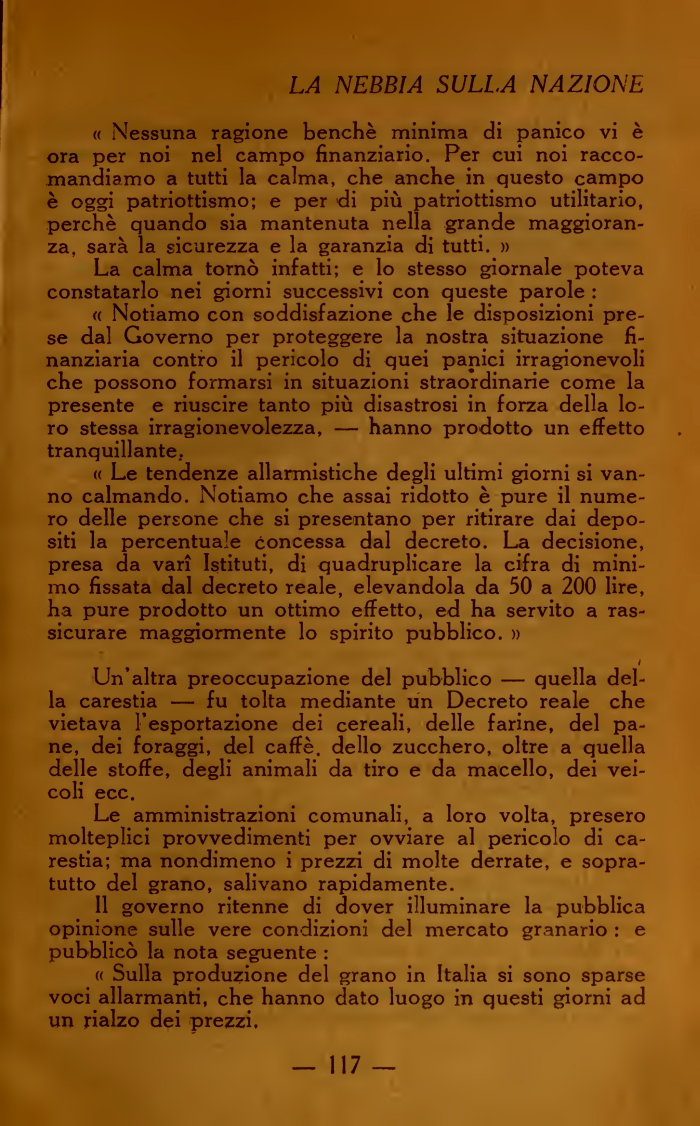 LA NEBBIA SULLA NAZIONE

« Nessuna ragione benchè minima di panico vi è ora per noi nel campo finanziario. Per cui noi raccomandiamo a tutti la calma, che anche in questo campo è oggi patriottismo; e per di più patriottismo utilitario, perchè quando sia mantenuta nella grande maggioranza, sarà la sicurezza e la garanzia di tutti. »

La calma tornò infatti; e lo stesso giornale poteva constatarlo nei giorni successivi con queste parole :

« Notiamo con soddisfazione che le disposizioni prese dal Governo per proteggere la nostra situazione finanziaria contro il pericolo di quei panici irragionevoli che possono formarsi in situazioni straordinarie come la presente e riuscire tanto più disastrosi in forza della loro stessa irragionevolezza, — hanno prodotto un effetto tranquillante.

« Le tendenze allarmistiche degli ultimi giorni si vanno calmando. Notiamo che assai ridotto è pure il numero delle persone che si presentano per ritirare dai depositi la percentuale concessa dal decreto. La decisione, presa da varî Istituti, di quadruplicare la cifra di minimo fissata dal decreto reale, elevandola da 50 a 200 lire, ha pure prodotto un ottimo effetto, ed ha servito a rassicurare maggiormente lo spirito pubblico. »

Un'altra preoccupazione del pubblico — quella della carestia — fu tolta mediante un Decreto reale che vietava l'esportazione dei cereali, delle farine, del pane, dei foraggi, del caffè, dello zucchero, oltre a quella delle stoffe, degli animali da tiro e da macello, dei veicoli ecc.

Le amministrazioni comunali, a loro volta, presero molteplici provvedimenti per ovviare al pericolo di carestia; ma nondimeno i prezzi di molte derrate, e sopratutto del grano, salivano rapidamente.

Il governo ritenne di dover illuminare la pubblica opinione sulle vere condizioni del mercato granario : e pubblicò la nota seguente :

« Sulla produzione del grano in Italia si sono sparse voci allarmanti, che hanno dato luogo in questi giorni ad un rialzo dei prezzi.

— 117 —